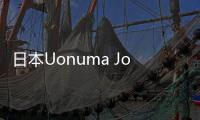 日本Uonuma Jo